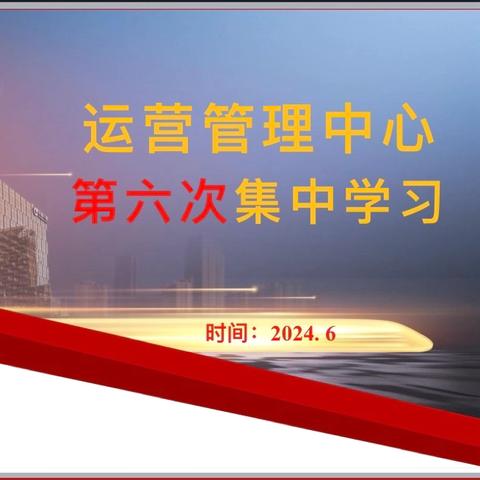 运营管理中心
第六次集中学习

时间：2024. 6